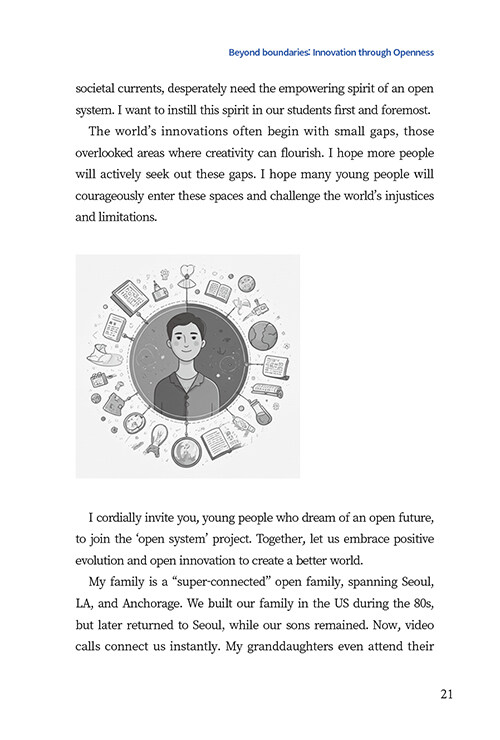 Beyond boundaries: Innovation through Openness

societal currents, desperately need the empowering spirit of an open system. I want to instill this spirit in our students first and foremost.

The world's innovations often begin with small gaps, those overlooked areas where creativity can flourish. I hope more people will actively seek out these gaps. I hope many young people will courageously enter these spaces and challenge the world's injustices and limitations.

I cordially invite you, young people who dream of an open future, to join the 'open system' project. Together, let us embrace positive evolution and open innovation to create a better world.

My family is a "super-connected" open family, spanning Seoul, LA, and Anchorage. We built our family in the US during the 80s, but later returned to Seoul, while our sons remained. Now, video calls connect us instantly. My granddaughters even attend their

21